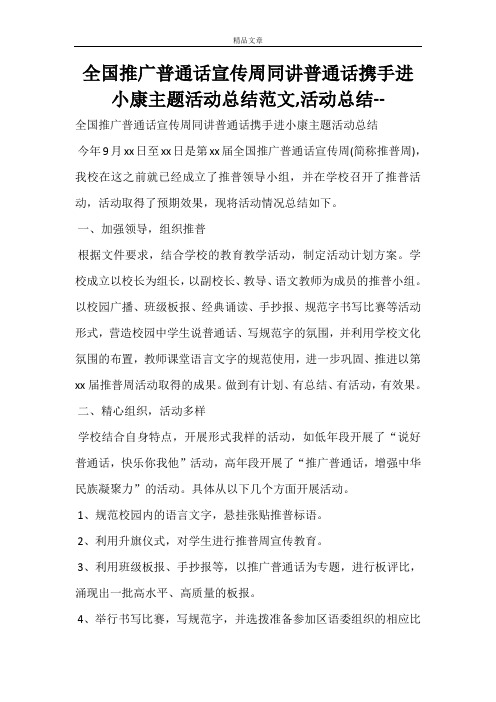 精品文章

全国推广普通话宣传周同讲普通话携手进小康主题活动总结范文,活动总结--

全国推广普通话宣传周同讲普通话携手进小康主题活动总结

今年9月xx日至xx日是第xx届全国推广普通话宣传周(简称推普周),我校在这之前就已经成立了推普领导小组，并在学校召开了推普活动，活动取得了预期效果，现将活动情况总结如下。

一、加强领导，组织推普

根据文件要求，结合学校的教育教学活动，制定活动计划方案。学校成立以校长为组长，以副校长、教导、语文教师为成员的推普小组。以校园广播、班级板报、经典诵读、手抄报、规范字书写比赛等活动形式，营造校园中学生说普通话、写规范字的氛围，并利用学校文化氛围的布置，教师课堂语言文字的规范使用，进一步巩固、推进以第xx届推普周活动取得的成果。做到有计划、有总结、有活动，有效果。

二、精心组织，活动多样

学校结合自身特点，开展形式我样的活动，如低年段开展了“说好普通话，快乐你我他”活动，高年段开展了“推广普通话，增强中华民族凝聚力”的活动。具体从以下几个方面开展活动。

1、规范校园内的语言文字，悬挂张贴推普标语。

2、利用升旗仪式，对学生进行推普周宣传教育。

3、利用班级板报、手抄报等，以推广普通话为专题，进行板评比，涌现出一批高水平、高质量的板报。

4、举行书写比赛，写规范字，并选拨准备参加区语委组织的相应比